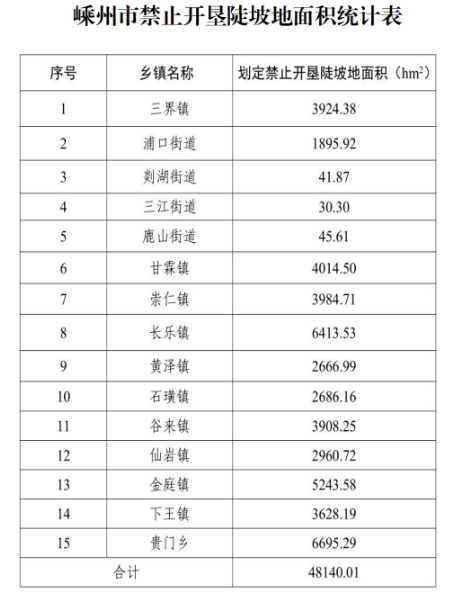 嵊州市禁止开垦陡坡地面积统计表

| 序号 | 乡镇名称 | 划定禁止开垦陡坡地面积（$hm^2$） |
|---|---|---|
| 1 | 三界镇 | 3924.38 |
| 2 | 浦口街道 | 1895.92 |
| 3 | 剡湖街道 | 41.87 |
| 4 | 三江街道 | 30.30 |
| 5 | 鹿山街道 | 45.61 |
| 6 | 甘霖镇 | 4014.50 |
| 7 | 崇仁镇 | 3984.71 |
| 8 | 长乐镇 | 6413.53 |
| 9 | 黄泽镇 | 2666.99 |
| 10 | 石璜镇 | 2686.16 |
| 11 | 谷来镇 | 3908.25 |
| 12 | 仙岩镇 | 2960.72 |
| 13 | 金庭镇 | 5243.58 |
| 14 | 下王镇 | 3628.19 |
| 15 | 贵门乡 | 6695.29 |
| 合计 | | 48140.01 |